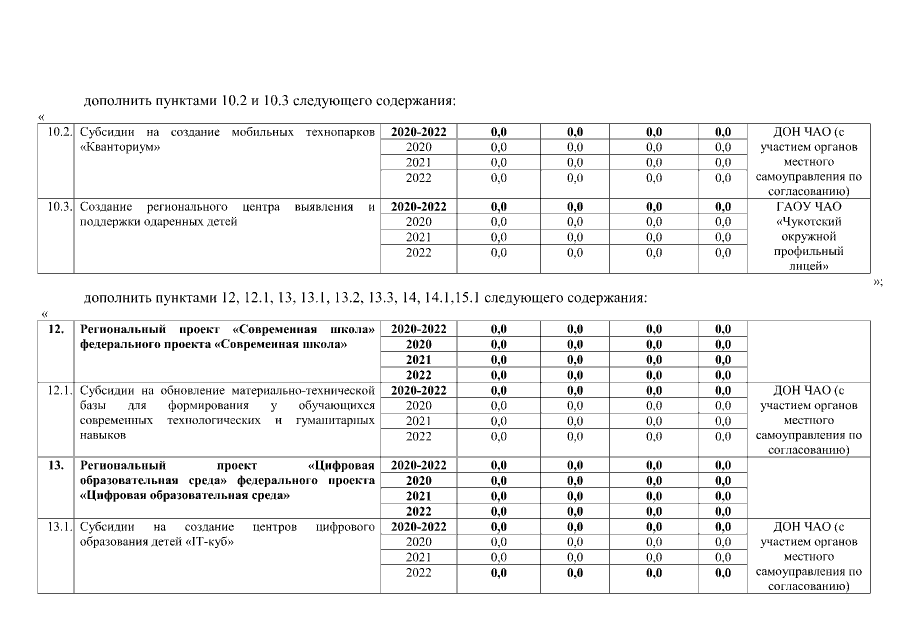 дополнить пунктами 10.2 и 10.3 следующего содержания:

«

| 10.2. | Субсидии на создание мобильных технопарков «Кванториум» | 2020-2022 | 0,0 | 0,0 | 0,0 | 0,0 | ДОН ЧАО (с участием органов местного самоуправления по согласованию) |
|---|---|---|---|---|---|---|---|
| | | 2020 | 0,0 | 0,0 | 0,0 | 0,0 | |
| | | 2021 | 0,0 | 0,0 | 0,0 | 0,0 | |
| | | 2022 | 0,0 | 0,0 | 0,0 | 0,0 | |
| 10.3. | Создание регионального центра выявления и поддержки одаренных детей | 2020-2022 | 0,0 | 0,0 | 0,0 | 0,0 | ГАОУ ЧАО «Чукотский окружной профильный лицей» |
| | | 2020 | 0,0 | 0,0 | 0,0 | 0,0 | |
| | | 2021 | 0,0 | 0,0 | 0,0 | 0,0 | |
| | | 2022 | 0,0 | 0,0 | 0,0 | 0,0 | |

»;

дополнить пунктами 12, 12.1, 13, 13.1, 13.2, 13.3, 14, 14.1,15.1 следующего содержания:

«

| 12. | Региональный проект «Современная школа» федерального проекта «Современная школа» | 2020-2022 | 0,0 | 0,0 | 0,0 | 0,0 | |
|---|---|---|---|---|---|---|---|
| | | 2020 | 0,0 | 0,0 | 0,0 | 0,0 | |
| | | 2021 | 0,0 | 0,0 | 0,0 | 0,0 | |
| | | 2022 | 0,0 | 0,0 | 0,0 | 0,0 | |
| 12.1. | Субсидии на обновление материально-технической базы для формирования у обучающихся современных технологических и гуманитарных навыков | 2020-2022 | 0,0 | 0,0 | 0,0 | 0,0 | ДОН ЧАО (с участием органов местного самоуправления по согласованию) |
| | | 2020 | 0,0 | 0,0 | 0,0 | 0,0 | |
| | | 2021 | 0,0 | 0,0 | 0,0 | 0,0 | |
| | | 2022 | 0,0 | 0,0 | 0,0 | 0,0 | |
| 13. | Региональный проект «Цифровая образовательная среда» федерального проекта «Цифровая образовательная среда» | 2020-2022 | 0,0 | 0,0 | 0,0 | 0,0 | |
| | | 2020 | 0,0 | 0,0 | 0,0 | 0,0 | |
| | | 2021 | 0,0 | 0,0 | 0,0 | 0,0 | |
| | | 2022 | 0,0 | 0,0 | 0,0 | 0,0 | |
| 13.1. | Субсидии на создание центров цифрового образования детей «IT-куб» | 2020-2022 | 0,0 | 0,0 | 0,0 | 0,0 | ДОН ЧАО (с участием органов местного самоуправления по согласованию) |
| | | 2020 | 0,0 | 0,0 | 0,0 | 0,0 | |
| | | 2021 | 0,0 | 0,0 | 0,0 | 0,0 | |
| | | 2022 | 0,0 | 0,0 | 0,0 | 0,0 | |